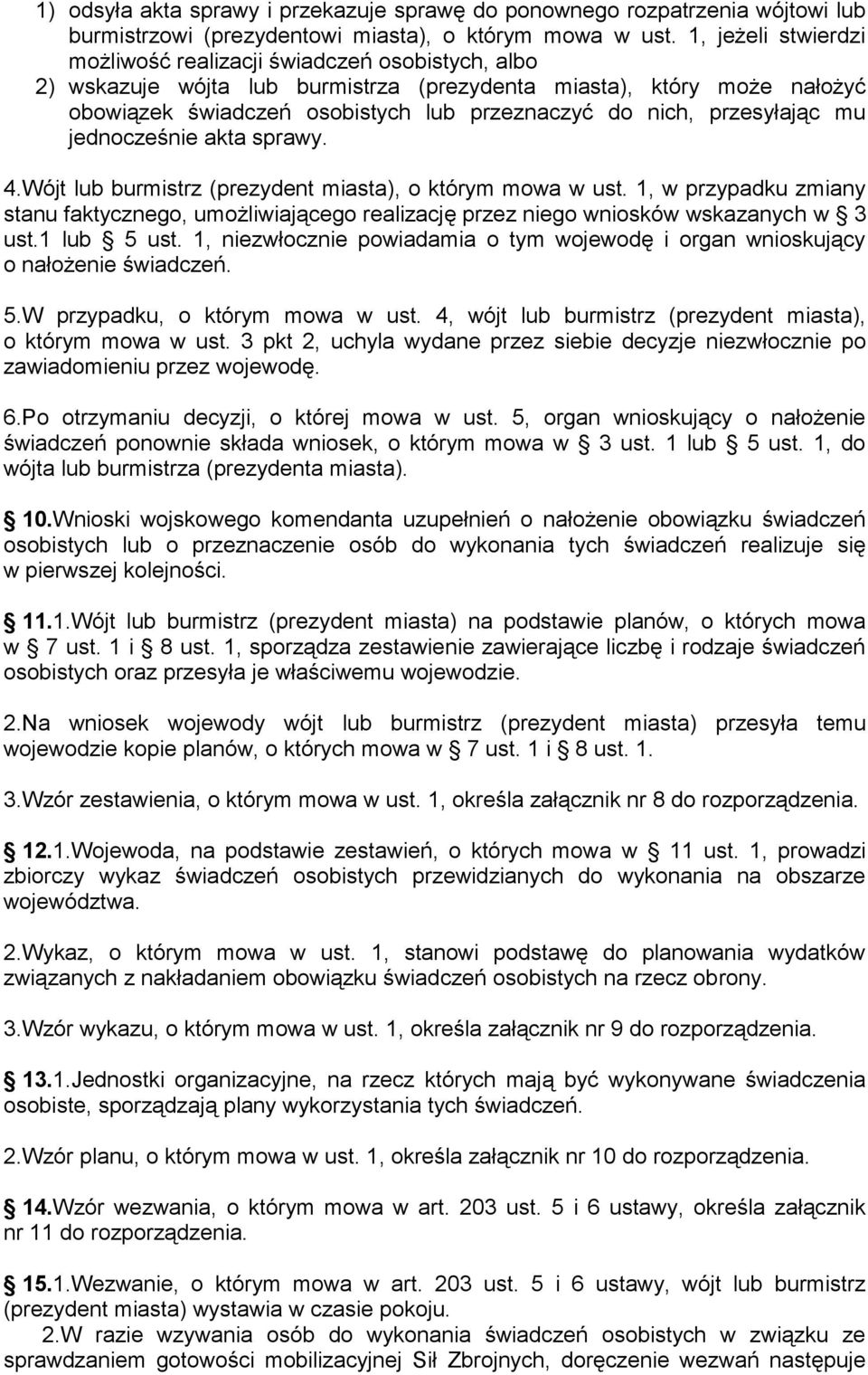 1) odsyła akta sprawy i przekazuje sprawę do ponownego rozpatrzenia wójtowi lub burmistrzowi (prezydentowi miasta), o którym mowa w ust. 1, jeżeli stwierdzi możliwość realizacji świadczeń osobistych, albo

2) wskazuje wójta lub burmistrza (prezydenta miasta), który może nałożyć obowiązek świadczeń osobistych lub przeznaczyć do nich, przesyłając mu jednocześnie akta sprawy.

4.Wójt lub burmistrz (prezydent miasta), o którym mowa w ust. 1, w przypadku zmiany stanu faktycznego, umożliwiającego realizację przez niego wniosków wskazanych w § 3 ust.1 lub § 5 ust. 1, niezwłocznie powiadamia o tym wojewodę i organ wnioskujący o nałożenie świadczeń.

5.W przypadku, o którym mowa w ust. 4, wójt lub burmistrz (prezydent miasta), o którym mowa w ust. 3 pkt 2, uchyla wydane przez siebie decyzje niezwłocznie po zawiadomieniu przez wojewodę.

6.Po otrzymaniu decyzji, o której mowa w ust. 5, organ wnioskujący o nałożenie świadczeń ponownie składa wniosek, o którym mowa w § 3 ust. 1 lub § 5 ust. 1, do wójta lub burmistrza (prezydenta miasta).

§ 10.Wnioski wojskowego komendanta uzupełnień o nałożenie obowiązku świadczeń osobistych lub o przeznaczenie osób do wykonania tych świadczeń realizuje się w pierwszej kolejności.

§ 11.1.Wójt lub burmistrz (prezydent miasta) na podstawie planów, o których mowa w § 7 ust. 1 i § 8 ust. 1, sporządza zestawienie zawierające liczbę i rodzaje świadczeń osobistych oraz przesyła je właściwemu wojewodzie.

2.Na wniosek wojewody wójt lub burmistrz (prezydent miasta) przesyła temu wojewodzie kopie planów, o których mowa w § 7 ust. 1 i § 8 ust. 1.

3.Wzór zestawienia, o którym mowa w ust. 1, określa załącznik nr 8 do rozporządzenia.

§ 12.1.Wojewoda, na podstawie zestawień, o których mowa w § 11 ust. 1, prowadzi zbiorczy wykaz świadczeń osobistych przewidzianych do wykonania na obszarze województwa.

2.Wykaz, o którym mowa w ust. 1, stanowi podstawę do planowania wydatków związanych z nakładaniem obowiązku świadczeń osobistych na rzecz obrony.

3.Wzór wykazu, o którym mowa w ust. 1, określa załącznik nr 9 do rozporządzenia.

§ 13.1.Jednostki organizacyjne, na rzecz których mają być wykonywane świadczenia osobiste, sporządzają plany wykorzystania tych świadczeń.

2.Wzór planu, o którym mowa w ust. 1, określa załącznik nr 10 do rozporządzenia.

§ 14.Wzór wezwania, o którym mowa w art. 203 ust. 5 i 6 ustawy, określa załącznik nr 11 do rozporządzenia.

§ 15.1.Wezwanie, o którym mowa w art. 203 ust. 5 i 6 ustawy, wójt lub burmistrz (prezydent miasta) wystawia w czasie pokoju.

2.W razie wzywania osób do wykonania świadczeń osobistych w związku ze sprawdzaniem gotowości mobilizacyjnej Sił Zbrojnych, doręczenie wezwań następuje